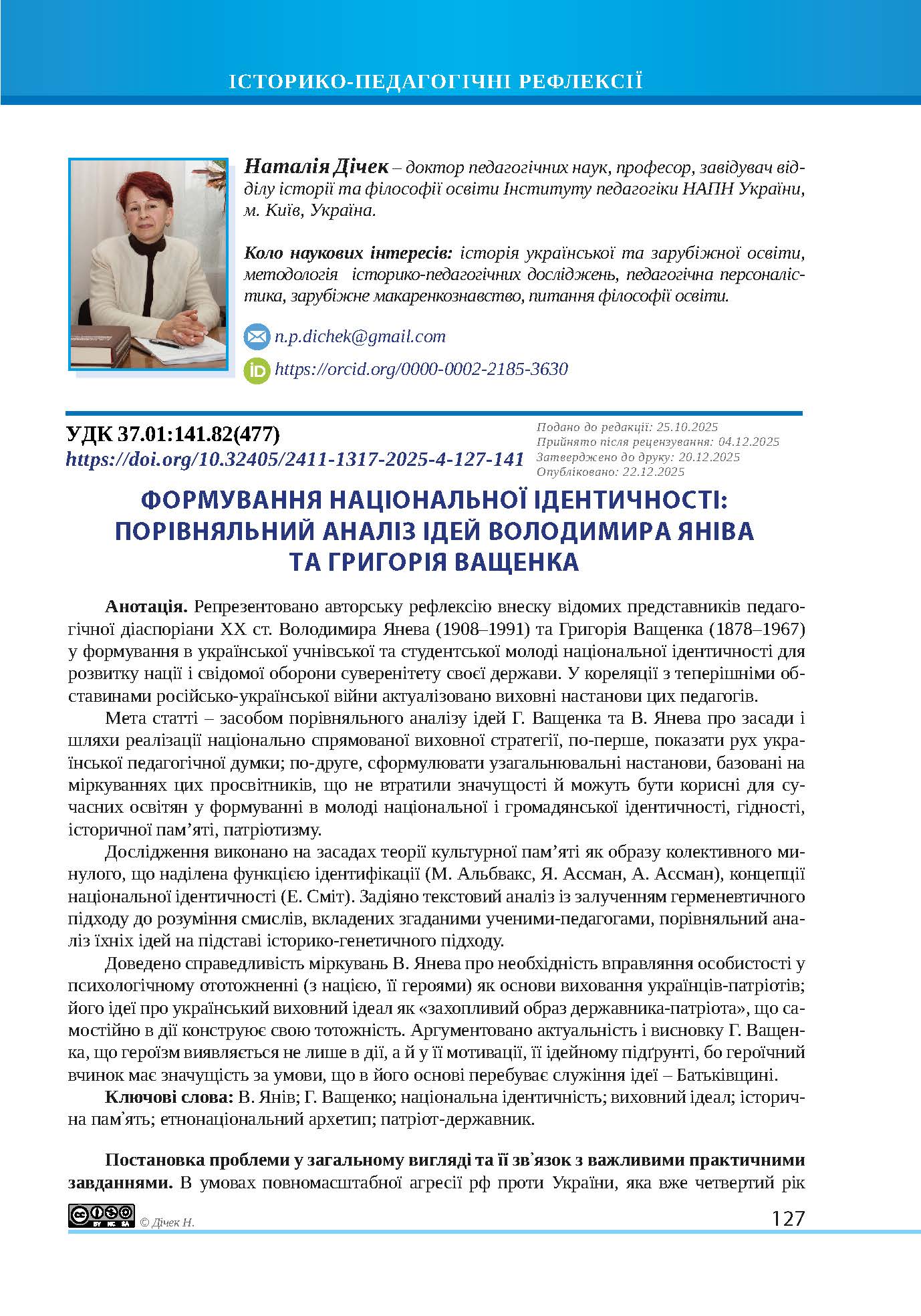 ІСТОРИКО-ПЕДАГОГІЧНІ РЕФЛЕКСІЇ

Наталія Дічек – доктор педагогічних наук, професор, завідувач відділу історії та філософії освіти Інституту педагогіки НАПН України, м. Київ, Україна.

Коло наукових інтересів: історія української та зарубіжної освіти, методологія історико-педагогічних досліджень, педагогічна персоналістика, зарубіжне макаренкознавство, питання філософії освіти.

n.p.dichek@gmail.com

https://orcid.org/0000-0002-2185-3630

УДК 37.01:141.82(477)
https://doi.org/10.32405/2411-1317-2025-4-127-141

Подано до редакції: 25.10.2025
Прийнято після рецензування: 04.12.2025
Затверджено до друку: 20.12.2025
Опубліковано: 22.12.2025

ФОРМУВАННЯ НАЦІОНАЛЬНОЇ ІДЕНТИЧНОСТІ: ПОРІВНЯЛЬНИЙ АНАЛІЗ ІДЕЙ ВОЛОДИМИРА ЯНІВА ТА ГРИГОРІЯ ВАЩЕНКА

Анотація. Репрезентовано авторську рефлексію внеску відомих представників педагогічної діаспоріани ХХ ст. Володимира Янева (1908–1991) та Григорія Ващенка (1878–1967) у формування в української учнівської та студентської молоді національної ідентичності для розвитку нації і свідомої оборони суверенітету своєї держави. У кореляції з теперішніми обставинами російсько-української війни актуалізовано виховні настанови цих педагогів.

Мета статті – засобом порівняльного аналізу ідей Г. Ващенка та В. Янева про засади і шляхи реалізації національно спрямованої виховної стратегії, по-перше, показати рух української педагогічної думки; по-друге, сформулювати узагальнювальні настанови, базовані на міркуваннях цих просвітників, що не втратили значущості й можуть бути корисні для сучасних освітян у формуванні в молоді національної і громадянської ідентичності, гідності, історичної пам’яті, патріотизму.

Дослідження виконано на засадах теорії культурної пам’яті як образу колективного минулого, що наділена функцією ідентифікації (М. Альбвакс, Я. Ассман, А. Ассман), концепції національної ідентичності (Е. Сміт). Задіяно текстовий аналіз із залученням герменевтичного підходу до розуміння смислів, вкладених згаданими ученими-педагогами, порівняльний аналіз їхніх ідей на підставі історико-генетичного підходу.

Доведено справедливість міркувань В. Янева про необхідність вправляння особистості у психологічному ототожненні (з нацією, її героями) як основи виховання українців-патріотів; його ідеї про український виховний ідеал як «захопливий образ державника-патріота», що самостійно в дії конструює свою тотожність. Аргументовано актуальність і висновку Г. Ващенка, що героїзм виявляється не лише в дії, а й у її мотивації, її ідейному підґрунті, бо героїчний вчинок має значущість за умови, що в його основі перебуває служіння ідеї – Батьківщині.

Ключові слова: В. Янів; Г. Ващенко; національна ідентичність; виховний ідеал; історична пам’ять; етнонаціональний архетип; патріот-державник.

Постановка проблеми у загальному вигляді та її зв’язок з важливими практичними завданнями. В умовах повномасштабної агресії рф проти України, яка вже четвертий рік

© Дічек Н.

127